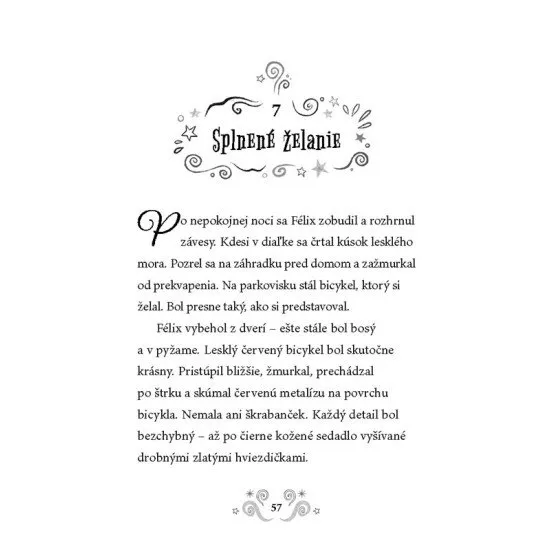 7

Splnené želanie

Po nepokojnej noci sa Félix zobudil a rozhrnul závesy. Kdesi v diaľke sa črtal kúsok lesklého mora. Pozrel sa na záhradku pred domom a zažmurkal od prekvapenia. Na parkovisku stál bicykel, ktorý si želal. Bol presne taký, ako si predstavoval.

Félix vybehol z dverí – ešte stále bol bosý a v pyžame. Lesklý červený bicykel bol skutočne krásny. Pristúpil bližšie, žmurkal, prechádzal po štrku a skúmal červenú metalízu na povrchu bicykla. Nemala ani škrabanček. Každý detail bol bezchybný – až po čierne kožené sedadlo vyšívané drobnými zlatými hviezdičkami.

57